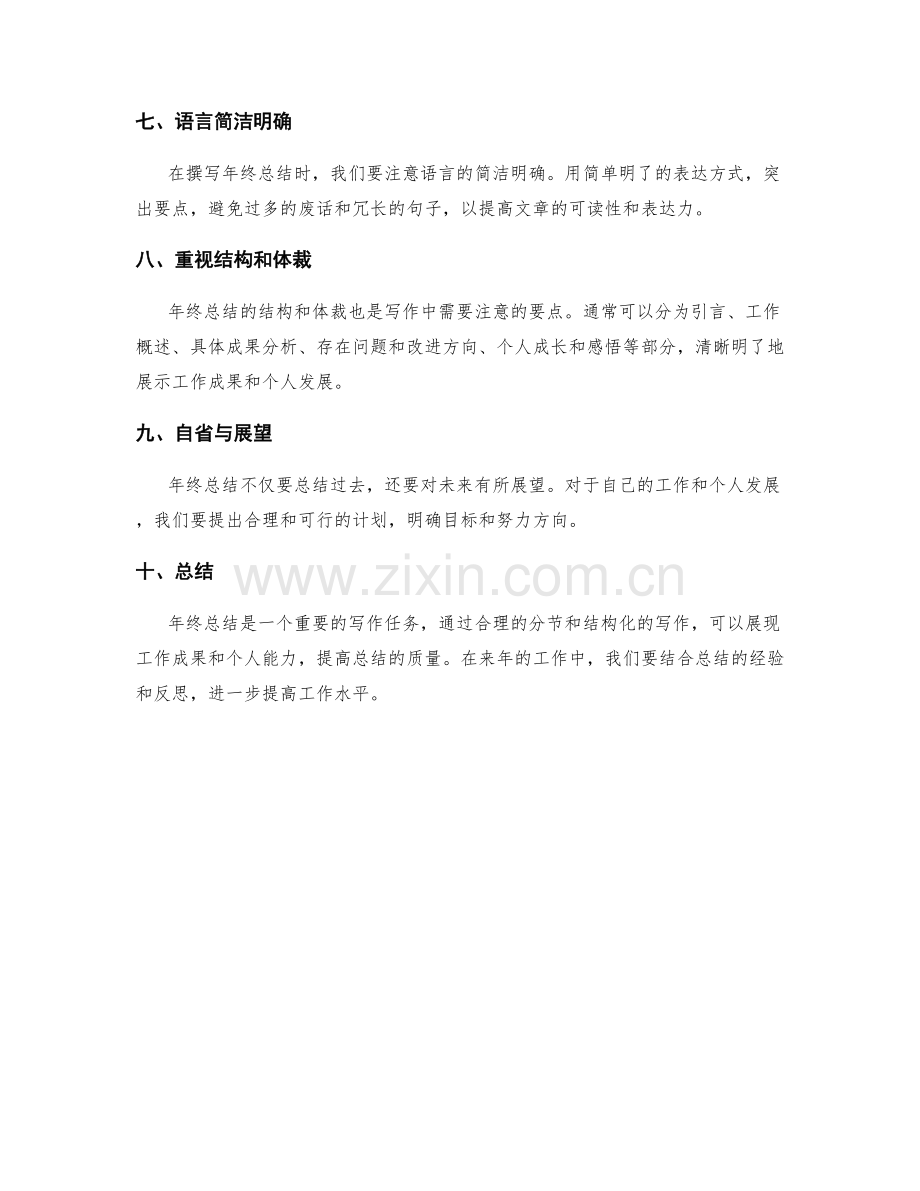 七、语言简洁明确

在撰写年终总结时，我们要注意语言的简洁明确。用简单明了的表达方式，突出要点，避免过多的废话和冗长的句子，以提高文章的可读性和表达力。

八、重视结构和体裁

年终总结的结构和体裁也是写作中需要注意的要点。通常可以分为引言、工作概述、具体成果分析、存在问题和改进方向、个人成长和感悟等部分，清晰明了地展示工作成果和个人发展。

九、自省与展望

年终总结不仅要总结过去，还要对未来有所展望。对于自己的工作和个人发展，我们要提出合理和可行的计划，明确目标和努力方向。

十、总结

www.zixin.com.cn

年终总结是一个重要的写作任务，通过合理的分节和结构化的写作，可以展现工作成果和个人能力，提高总结的质量。在来年的工作中，我们要结合总结的经验和反思，进一步提高工作水平。